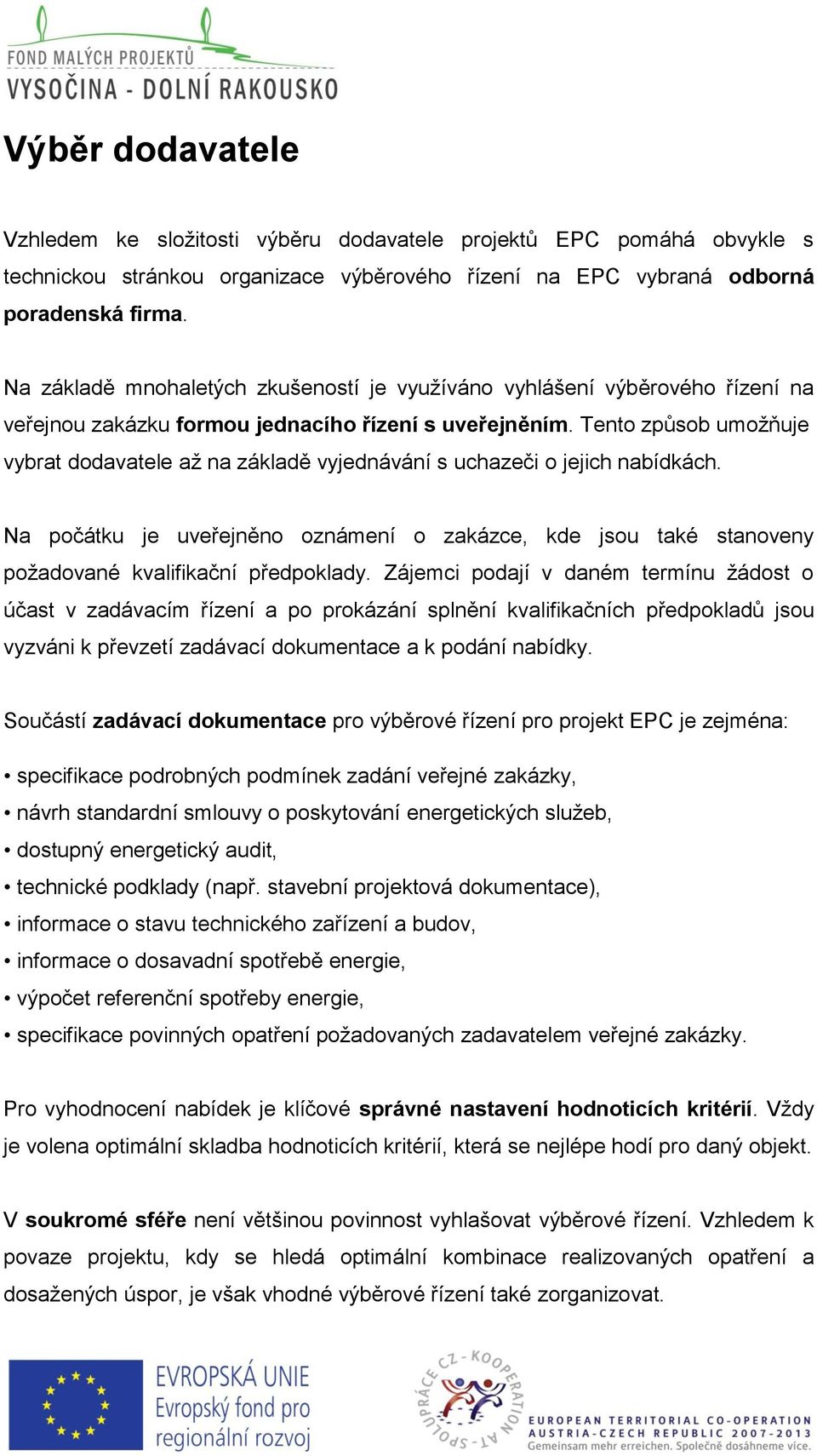 FOND MALÝCH PROJEKTŮ
VYSOČINA - DOLNÍ RAKOUSKO

Výběr dodavatele

Vzhledem ke složitosti výběru dodavatele projektů EPC pomáhá obvykle s technickou stránkou organizace výběrového řízení na EPC vybraná odborná poradenská firma.

Na základě mnohaletých zkušeností je využíváno vyhlášení výběrového řízení na veřejnou zakázku formou jednacího řízení s uveřejněním. Tento způsob umožňuje vybrat dodavatele až na základě vyjednávání s uchazeči o jejich nabídkách.

Na počátku je uveřejněno oznámení o zakázce, kde jsou také stanoveny požadované kvalifikační předpoklady. Zájemci podají v daném termínu žádost o účast v zadávacím řízení a po prokázání splnění kvalifikačních předpokladů jsou vyzváni k převzetí zadávací dokumentace a k podání nabídky.

Součástí zadávací dokumentace pro výběrové řízení pro projekt EPC je zejména:

• specifikace podrobných podmínek zadání veřejné zakázky,
• návrh standardní smlouvy o poskytování energetických služeb,
• dostupný energetický audit,
• technické podklady (např. stavební projektová dokumentace),
• informace o stavu technického zařízení a budov,
• informace o dosavadní spotřebě energie,
• výpočet referenční spotřeby energie,
• specifikace povinných opatření požadovaných zadavatelem veřejné zakázky.

Pro vyhodnocení nabídek je klíčové správné nastavení hodnoticích kritérií. Vždy je volena optimální skladba hodnoticích kritérií, která se nejlépe hodí pro daný objekt.

V soukromé sféře není většinou povinnost vyhlašovat výběrové řízení. Vzhledem k povaze projektu, kdy se hledá optimální kombinace realizovaných opatření a dosažených úspor, je však vhodné výběrové řízení také zorganizovat.

EVROPSKÁ UNIE
Evropský fond pro regionální rozvoj

SPOLUPRÁCE CZ - KOOPERATION AT

EUROPEAN TERRITORIAL CO-OPERATION
AUSTRIA-CZECH REPUBLIC 2007-2013
Gemeinsam mehr erreichen. Společně dosáhneme více.